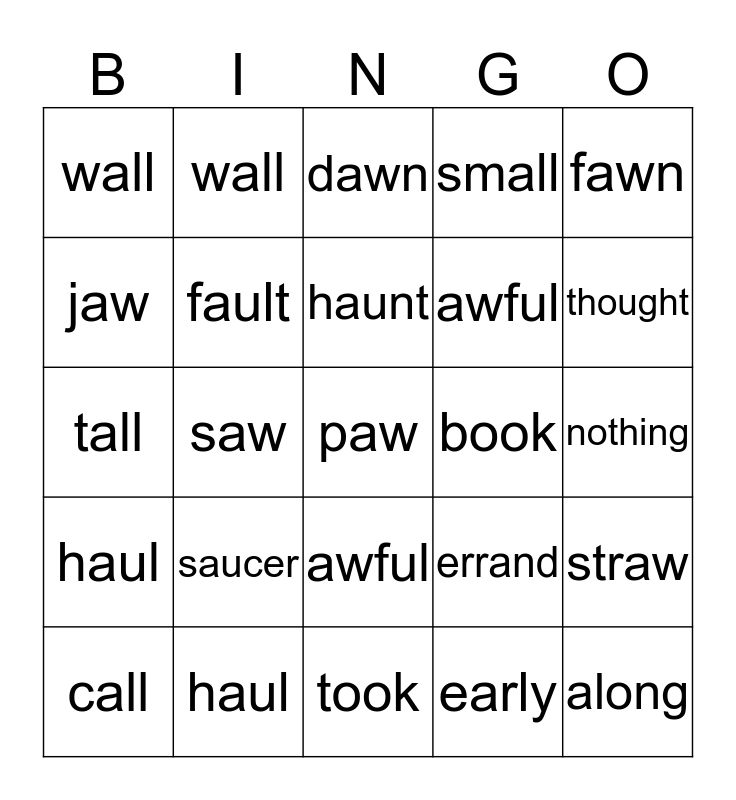 | B | I | N | G | O |
|---|---|---|---|---|
| wall | wall | dawn | small | fawn |
| jaw | fault | haunt | awful | thought |
| tall | saw | paw | book | nothing |
| haul | saucer | awful | errand | straw |
| call | haul | took | early | along |